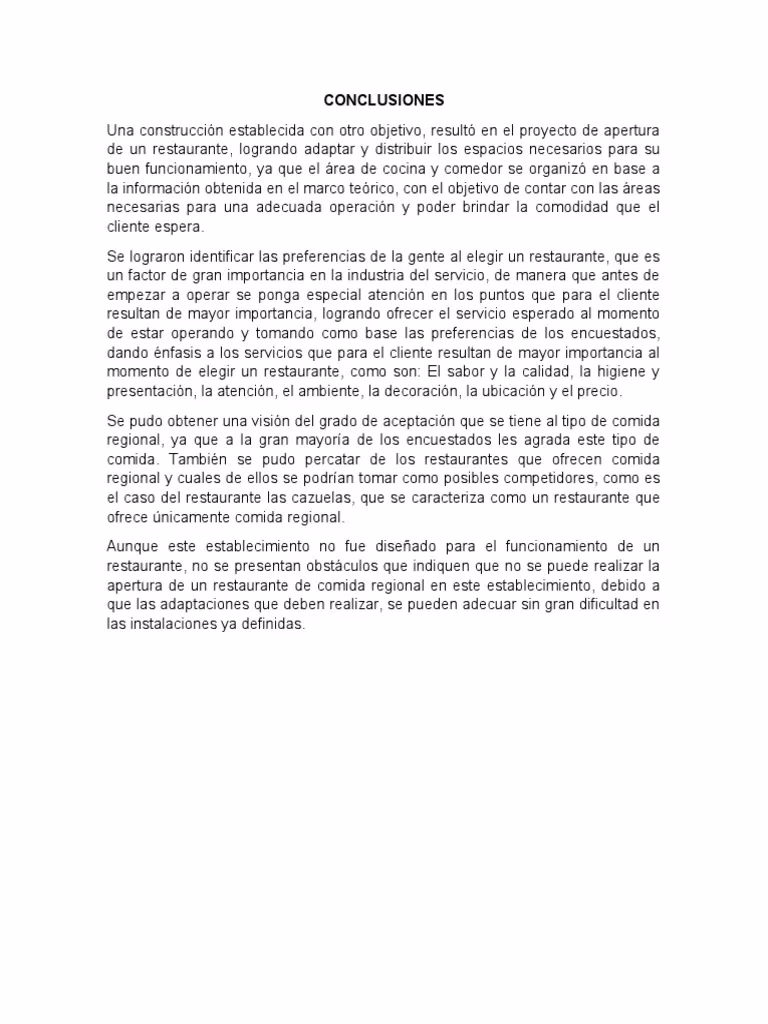 CONCLUSIONES

Una construcción establecida con otro objetivo, resultó en el proyecto de apertura de un restaurante, logrando adaptar y distribuir los espacios necesarios para su buen funcionamiento, ya que el área de cocina y comedor se organizó en base a la información obtenida en el marco teórico, con el objetivo de contar con las áreas necesarias para una adecuada operación y poder brindar la comodidad que el cliente espera.

Se lograron identificar las preferencias de la gente al elegir un restaurante, que es un factor de gran importancia en la industria del servicio, de manera que antes de empezar a operar se ponga especial atención en los puntos que para el cliente resultan de mayor importancia, logrando ofrecer el servicio esperado al momento de estar operando y tomando como base las preferencias de los encuestados, dando énfasis a los servicios que para el cliente resultan de mayor importancia al momento de elegir un restaurante, como son: El sabor y la calidad, la higiene y presentación, la atención, el ambiente, la decoración, la ubicación y el precio.

Se pudo obtener una visión del grado de aceptación que se tiene al tipo de comida regional, ya que a la gran mayoría de los encuestados les agrada este tipo de comida. También se pudo percatar de los restaurantes que ofrecen comida regional y cuales de ellos se podrían tomar como posibles competidores, como es el caso del restaurante las cazuelas, que se caracteriza como un restaurante que ofrece únicamente comida regional.

Aunque este establecimiento no fue diseñado para el funcionamiento de un restaurante, no se presentan obstáculos que indiquen que no se puede realizar la apertura de un restaurante de comida regional en este establecimiento, debido a que las adaptaciones que deben realizar, se pueden adecuar sin gran dificultad en las instalaciones ya definidas.